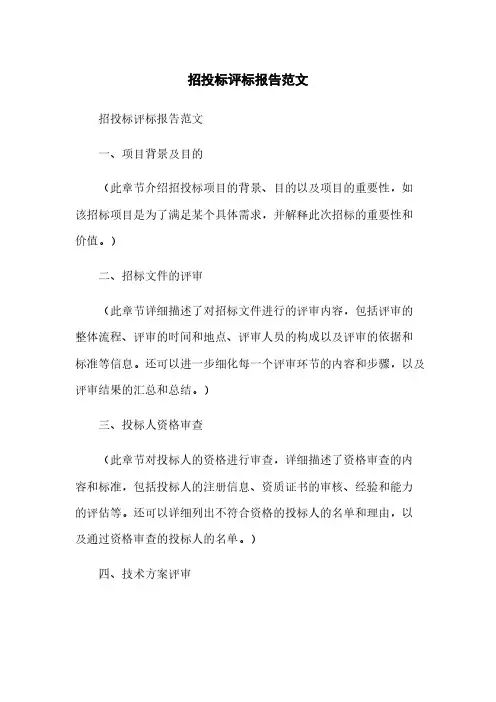 招投标评标报告范文

招投标评标报告范文

一、项目背景及目的

（此章节介绍招投标项目的背景、目的以及项目的重要性，如该招标项目是为了满足某个具体需求，并解释此次招标的重要性和价值。）

二、招标文件的评审

（此章节详细描述了对招标文件进行的评审内容，包括评审的整体流程、评审的时间和地点、评审人员的构成以及评审的依据和标准等信息。还可以进一步细化每一个评审环节的内容和步骤，以及评审结果的汇总和总结。）

三、投标人资格审查

（此章节对投标人的资格进行审查，详细描述了资格审查的内容和标准，包括投标人的注册信息、资质证书的审核、经验和能力的评估等。还可以详细列出不符合资格的投标人的名单和理由，以及通过资格审查的投标人的名单。）

四、技术方案评审